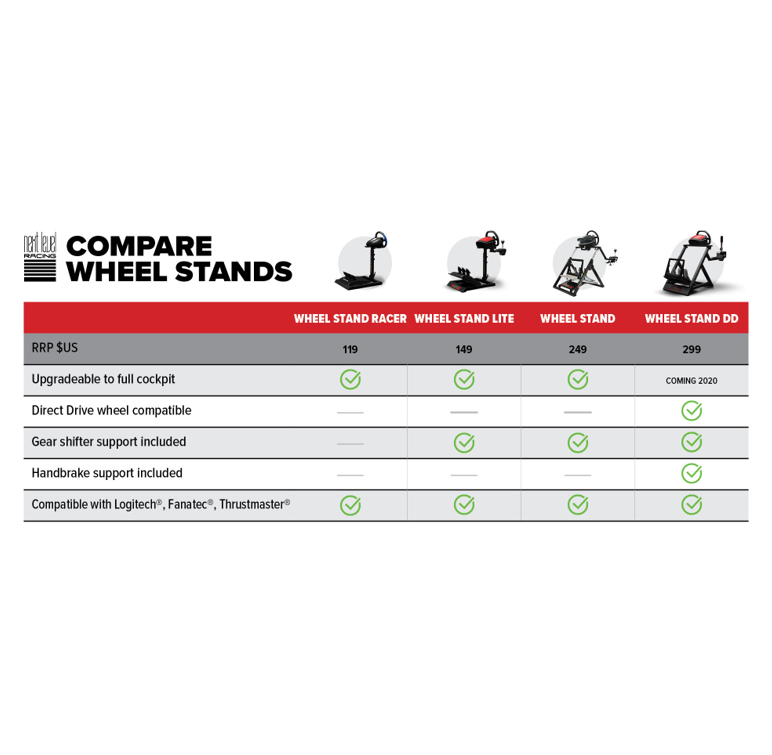 next level RACING

COMPARE WHEEL STANDS

| | WHEEL STAND RACER | WHEEL STAND LITE | WHEEL STAND | WHEEL STAND DD |
|---|---|---|---|---|
| RRP $US | 119 | 149 | 249 | 299 |
| Upgradeable to full cockpit | ✓ | ✓ | ✓ | COMING 2020 |
| Direct Drive wheel compatible | — | — | — | ✓ |
| Gear shifter support included | — | ✓ | ✓ | ✓ |
| Handbrake support included | — | — | — | ✓ |
| Compatible with Logitech®, Fanatec®, Thrustmaster® | ✓ | ✓ | ✓ | ✓ |